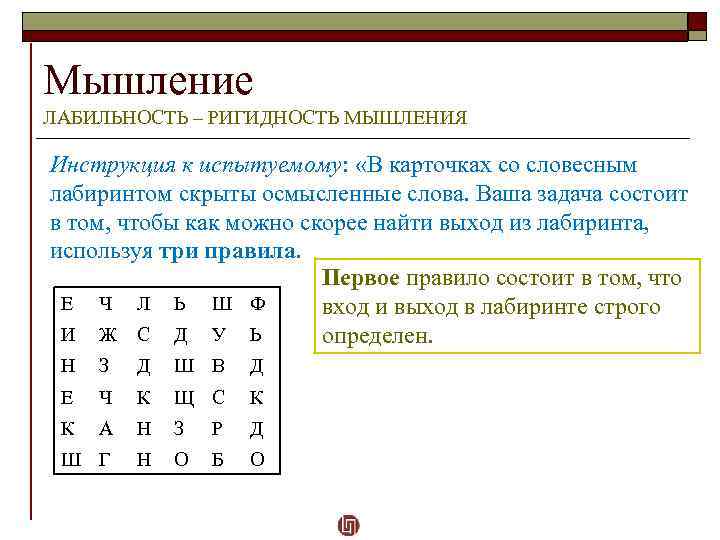 Мышление
ЛАБИЛЬНОСТЬ – РИГИДНОСТЬ МЫШЛЕНИЯ

Инструкция к испытуемому: «В карточках со словесным лабиринтом скрыты осмысленные слова. Ваша задача состоит в том, чтобы как можно скорее найти выход из лабиринта, используя три правила.

| Е | Ч | Л | Ь | Ш | Ф |
|---|---|---|---|---|---|
| И | Ж | С | Д | У | Ь |
| Н | З | Д | Ш | В | Д |
| Е | Ч | К | Щ | С | К |
| К | А | Н | З | Р | Д |
| Ш | Г | Н | О | Б | О |

Первое правило состоит в том, что вход и выход в лабиринте строго определен.